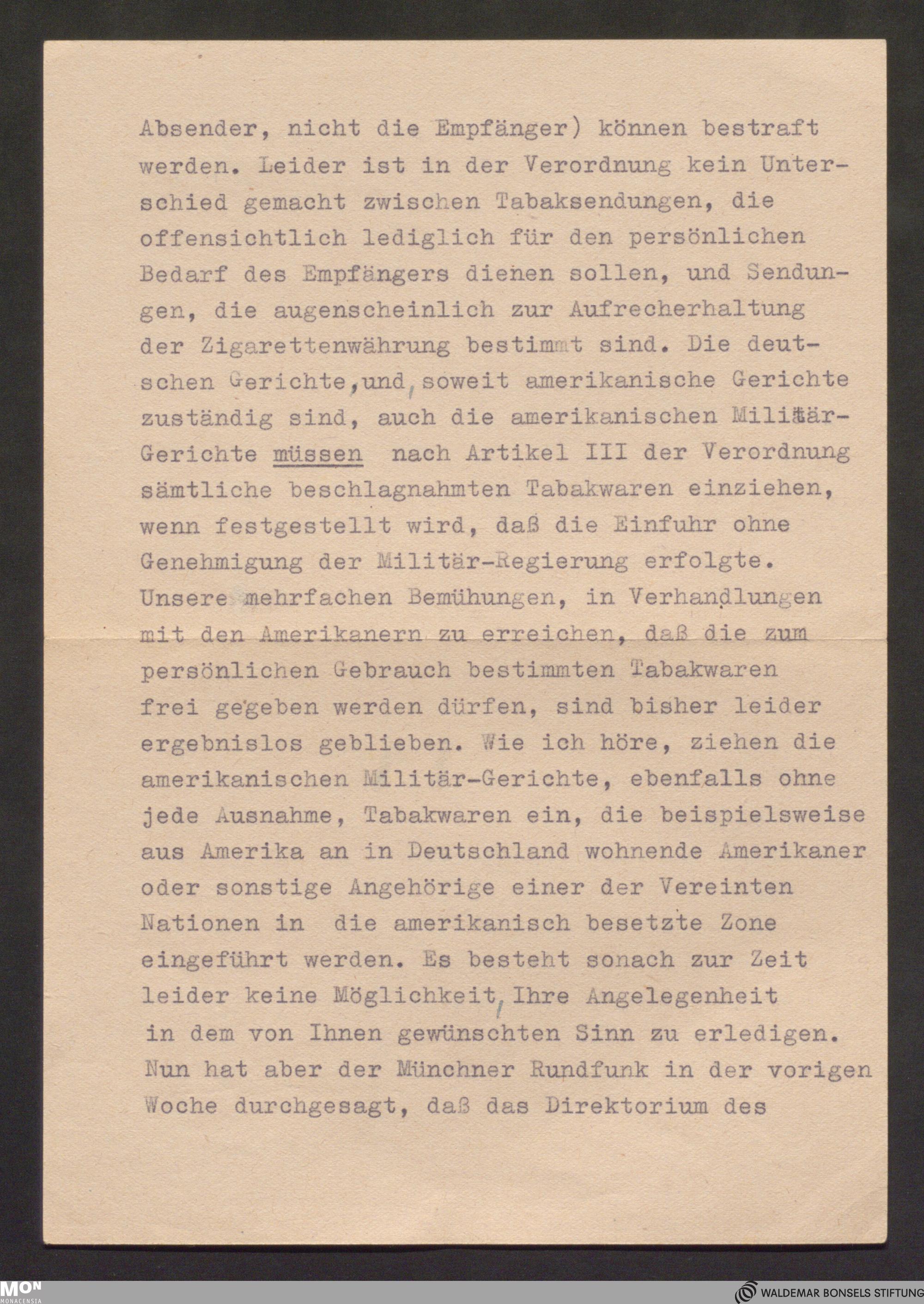 Absender, nicht die Empfänger) können bestraft werden. Leider ist in der Verordnung kein Unterschied gemacht zwischen Tabaksendungen, die offensichtlich lediglich für den persönlichen Bedarf des Empfängers dienen sollen, und Sendungen, die augenscheinlich zur Aufrecherhaltung der Zigarettenwährung bestimmt sind. Die deutschen Gerichte, und, soweit amerikanische Gerichte zuständig sind, auch die amerikanischen Militär-Gerichte müssen nach Artikel III der Verordnung sämtliche beschlagnahmten Tabakwaren einziehen, wenn festgestellt wird, daß die Einfuhr ohne Genehmigung der Militär-Regierung erfolgte. Unsere mehrfachen Bemühungen, in Verhandlungen mit den Amerikanern zu erreichen, daß die zum persönlichen Gebrauch bestimmten Tabakwaren frei gegeben werden dürfen, sind bisher leider ergebnislos geblieben. Wie ich höre, ziehen die amerikanischen Militär-Gerichte, ebenfalls ohne jede Ausnahme, Tabakwaren ein, die beispielsweise aus Amerika an in Deutschland wohnende Amerikaner oder sonstige Angehörige einer der Vereinten Nationen in die amerikanisch besetzte Zone eingeführt werden. Es besteht sonach zur Zeit leider keine Möglichkeit, Ihre Angelegenheit in dem von Ihnen gewünschten Sinn zu erledigen. Nun hat aber der Münchner Rundfunk in der vorigen Woche durchgesagt, daß das Direktorium des

MON MONACENSIA

WALDEMAR BONSELS STIFTUNG